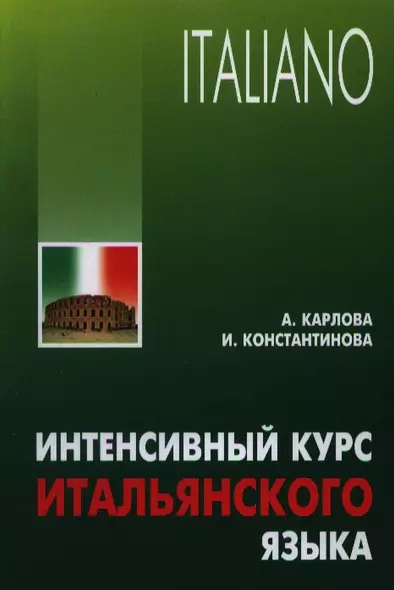 ITALIANO

А. КАРЛОВА
И. КОНСТАНТИНОВА

ИНТЕНСИВНЫЙ КУРС
ИТАЛЬЯНСКОГО
ЯЗЫКА